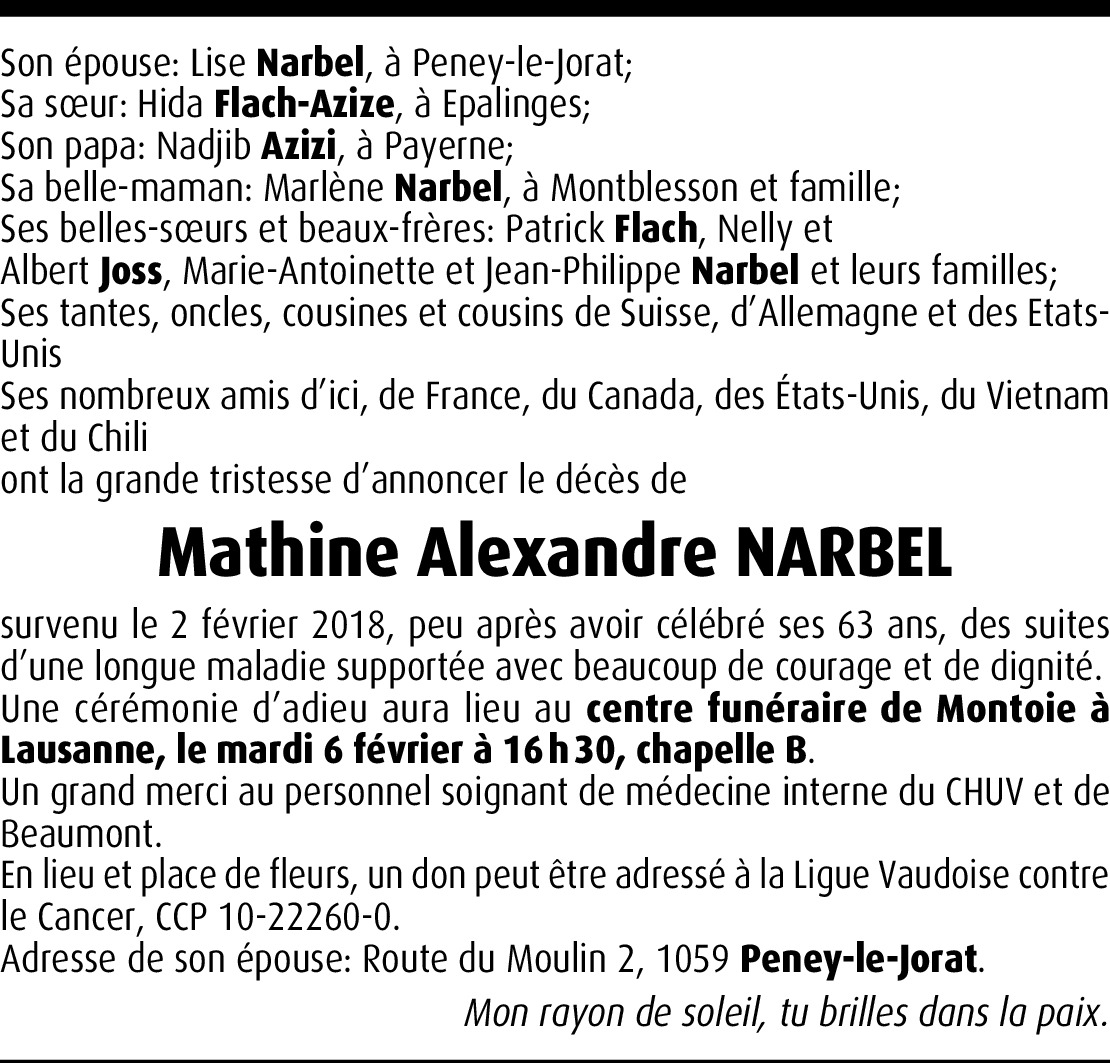 Son épouse: Lise Narbel, à Peney-le-Jorat;
Sa sœur: Hida Flach-Azize, à Epalinges;
Son papa: Nadjib Azizi, à Payerne;
Sa belle-maman: Marlène Narbel, à Montblesson et famille;
Ses belles-sœurs et beaux-frères: Patrick Flach, Nelly et Albert Joss, Marie-Antoinette et Jean-Philippe Narbel et leurs familles;
Ses tantes, oncles, cousines et cousins de Suisse, d'Allemagne et des Etats-Unis
Ses nombreux amis d'ici, de France, du Canada, des États-Unis, du Vietnam et du Chili
ont la grande tristesse d'annoncer le décès de

Mathine Alexandre NARBEL

survenu le 2 février 2018, peu après avoir célébré ses 63 ans, des suites d'une longue maladie supportée avec beaucoup de courage et de dignité.
Une cérémonie d'adieu aura lieu au centre funéraire de Montoie à Lausanne, le mardi 6 février à 16 h 30, chapelle B.
Un grand merci au personnel soignant de médecine interne du CHUV et de Beaumont.
En lieu et place de fleurs, un don peut être adressé à la Ligue Vaudoise contre le Cancer, CCP 10-22260-0.
Adresse de son épouse: Route du Moulin 2, 1059 Peney-le-Jorat.

Mon rayon de soleil, tu brilles dans la paix.